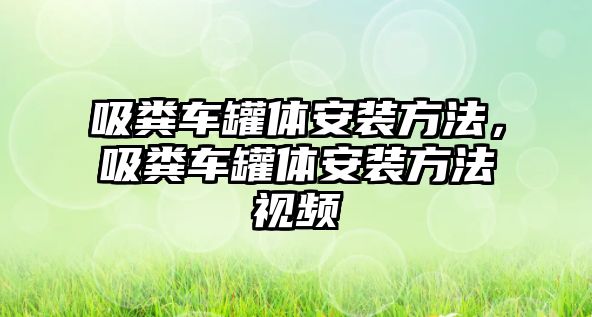 吸粪车罐体安装方法，吸粪车罐体安装方法视频